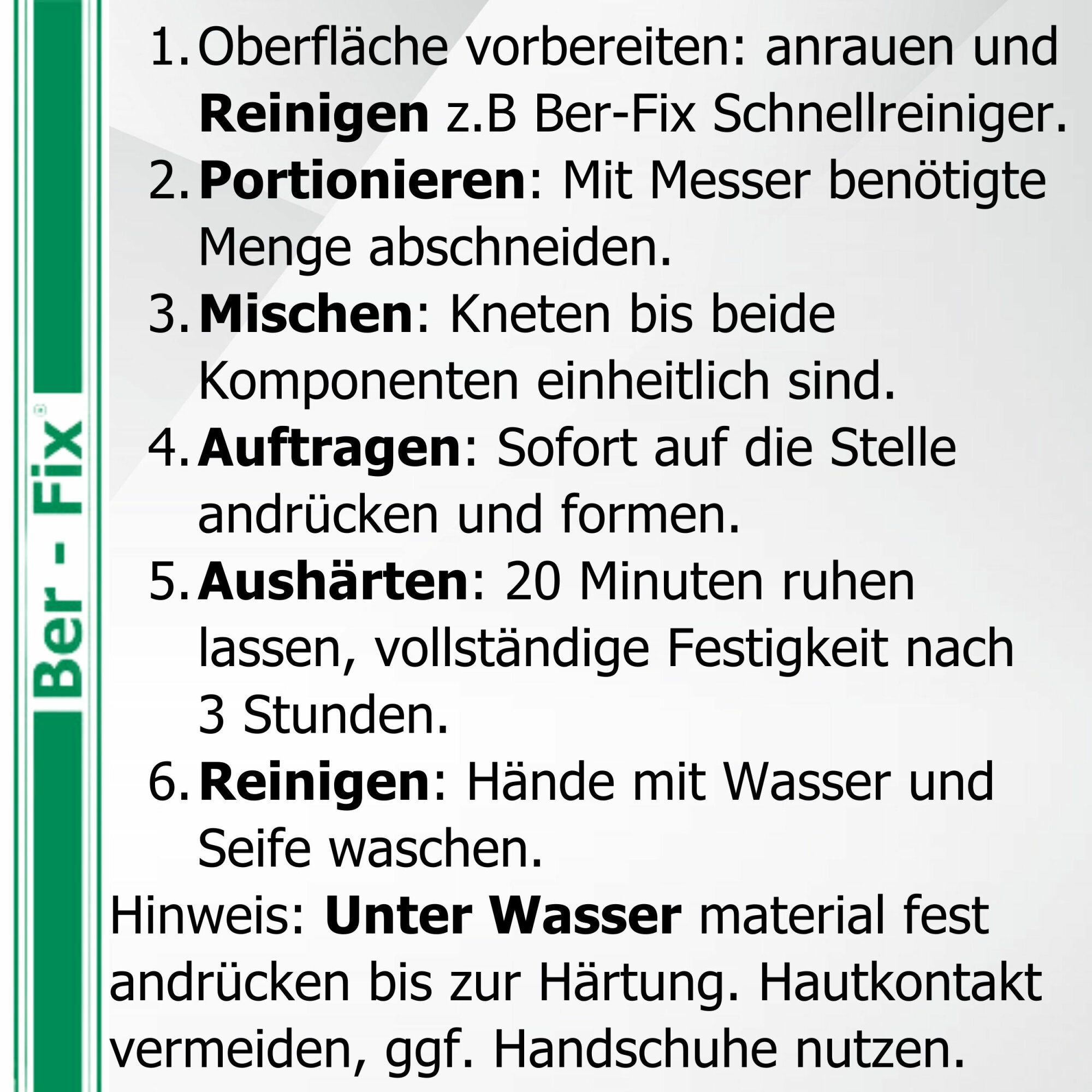 Ber - Fix®

1. Oberfläche vorbereiten: anrauen und Reinigen z.B Ber-Fix Schnellreiniger.
2. Portionieren: Mit Messer benötigte Menge abschneiden.
3. Mischen: Kneten bis beide Komponenten einheitlich sind.
4. Auftragen: Sofort auf die Stelle andrücken und formen.
5. Aushärten: 20 Minuten ruhen lassen, vollständige Festigkeit nach 3 Stunden.
6. Reinigen: Hände mit Wasser und Seife waschen.

Hinweis: Unter Wasser material fest andrücken bis zur Härtung. Hautkontakt vermeiden, ggf. Handschuhe nutzen.